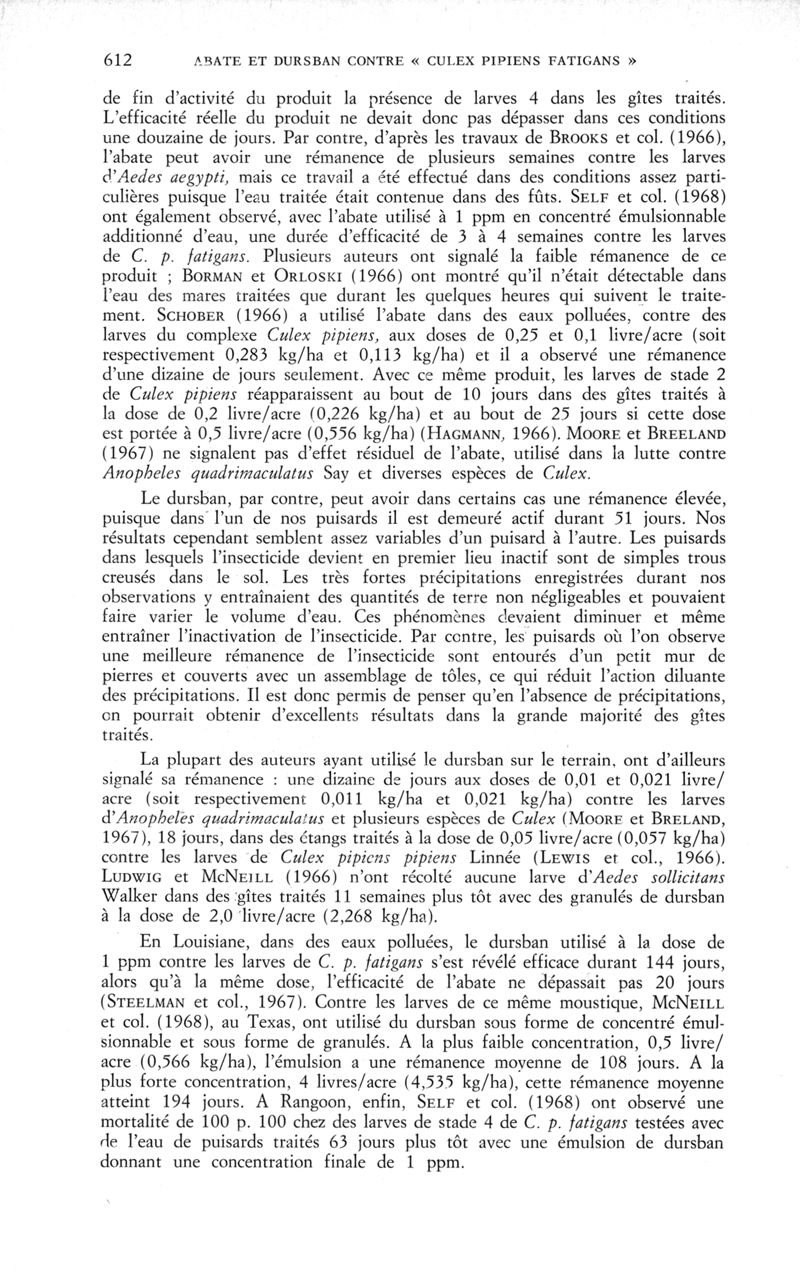 612 ABATE ET DURSBAN CONTRE « CULEX PIPIENS FATIGANS »

de fin d'activité du produit la présence de larves 4 dans les gîtes traités. L'efficacité réelle du produit ne devait donc pas dépasser dans ces conditions une douzaine de jours. Par contre, d'après les travaux de BROOKS et col. (1966), l'abate peut avoir une rémanence de plusieurs semaines contre les larves d'Aedes aegypti, mais ce travail a été effectué dans des conditions assez particulières puisque l'eau traitée était contenue dans des fûts. SELF et col. (1968) ont également observé, avec l'abate utilisé à 1 ppm en concentré émulsionnable additionné d'eau, une durée d'efficacité de 3 à 4 semaines contre les larves de C. p. fatigans. Plusieurs auteurs ont signalé la faible rémanence de ce produit ; BORMAN et ORLOSKI (1966) ont montré qu'il n'était détectable dans l'eau des mares traitées que durant les quelques heures qui suivent le traitement. SCHOBER (1966) a utilisé l'abate dans des eaux polluées, contre des larves du complexe Culex pipiens, aux doses de 0,25 et 0,1 livre/acre (soit respectivement 0,283 kg/ha et 0,113 kg/ha) et il a observé une rémanence d'une dizaine de jours seulement. Avec ce même produit, les larves de stade 2 de Culex pipiens réapparaissent au bout de 10 jours dans des gîtes traités à la dose de 0,2 livre/acre (0,226 kg/ha) et au bout de 25 jours si cette dose est portée à 0,5 livre/acre (0,556 kg/ha) (HAGMANN, 1966). MOORE et BREELAND (1967) ne signalent pas d'effet résiduel de l'abate, utilisé dans la lutte contre Anopheles quadrimaculatus Say et diverses espèces de Culex.

Le dursban, par contre, peut avoir dans certains cas une rémanence élevée, puisque dans l'un de nos puisards il est demeuré actif durant 51 jours. Nos résultats cependant semblent assez variables d'un puisard à l'autre. Les puisards dans lesquels l'insecticide devient en premier lieu inactif sont de simples trous creusés dans le sol. Les très fortes précipitations enregistrées durant nos observations y entraînaient des quantités de terre non négligeables et pouvaient faire varier le volume d'eau. Ces phénomènes devaient diminuer et même entraîner l'inactivation de l'insecticide. Par contre, les puisards où l'on observe une meilleure rémanence de l'insecticide sont entourés d'un petit mur de pierres et couverts avec un assemblage de tôles, ce qui réduit l'action diluante des précipitations. Il est donc permis de penser qu'en l'absence de précipitations, on pourrait obtenir d'excellents résultats dans la grande majorité des gîtes traités.

La plupart des auteurs ayant utilisé le dursban sur le terrain, ont d'ailleurs signalé sa rémanence : une dizaine de jours aux doses de 0,01 et 0,021 livre/acre (soit respectivement 0,011 kg/ha et 0,021 kg/ha) contre les larves d'Anopheles quadrimaculatus et plusieurs espèces de Culex (MOORE et BRELAND, 1967), 18 jours, dans des étangs traités à la dose de 0,05 livre/acre (0,057 kg/ha) contre les larves de Culex pipiens pipiens Linnée (LEWIS et col., 1966). LUDWIG et MCNEILL (1966) n'ont récolté aucune larve d'Aedes sollicitans Walker dans des gîtes traités 11 semaines plus tôt avec des granulés de dursban à la dose de 2,0 livre/acre (2,268 kg/ha).

En Louisiane, dans des eaux polluées, le dursban utilisé à la dose de 1 ppm contre les larves de C. p. fatigans s'est révélé efficace durant 144 jours, alors qu'à la même dose, l'efficacité de l'abate ne dépassait pas 20 jours (STEELMAN et col., 1967). Contre les larves de ce même moustique, MCNEILL et col. (1968), au Texas, ont utilisé du dursban sous forme de concentré émulsionnable et sous forme de granulés. A la plus faible concentration, 0,5 livre/acre (0,566 kg/ha), l'émulsion a une rémanence moyenne de 108 jours. A la plus forte concentration, 4 livres/acre (4,535 kg/ha), cette rémanence moyenne atteint 194 jours. A Rangoon, enfin, SELF et col. (1968) ont observé une mortalité de 100 p. 100 chez des larves de stade 4 de C. p. fatigans testées avec de l'eau de puisards traités 63 jours plus tôt avec une émulsion de dursban donnant une concentration finale de 1 ppm.